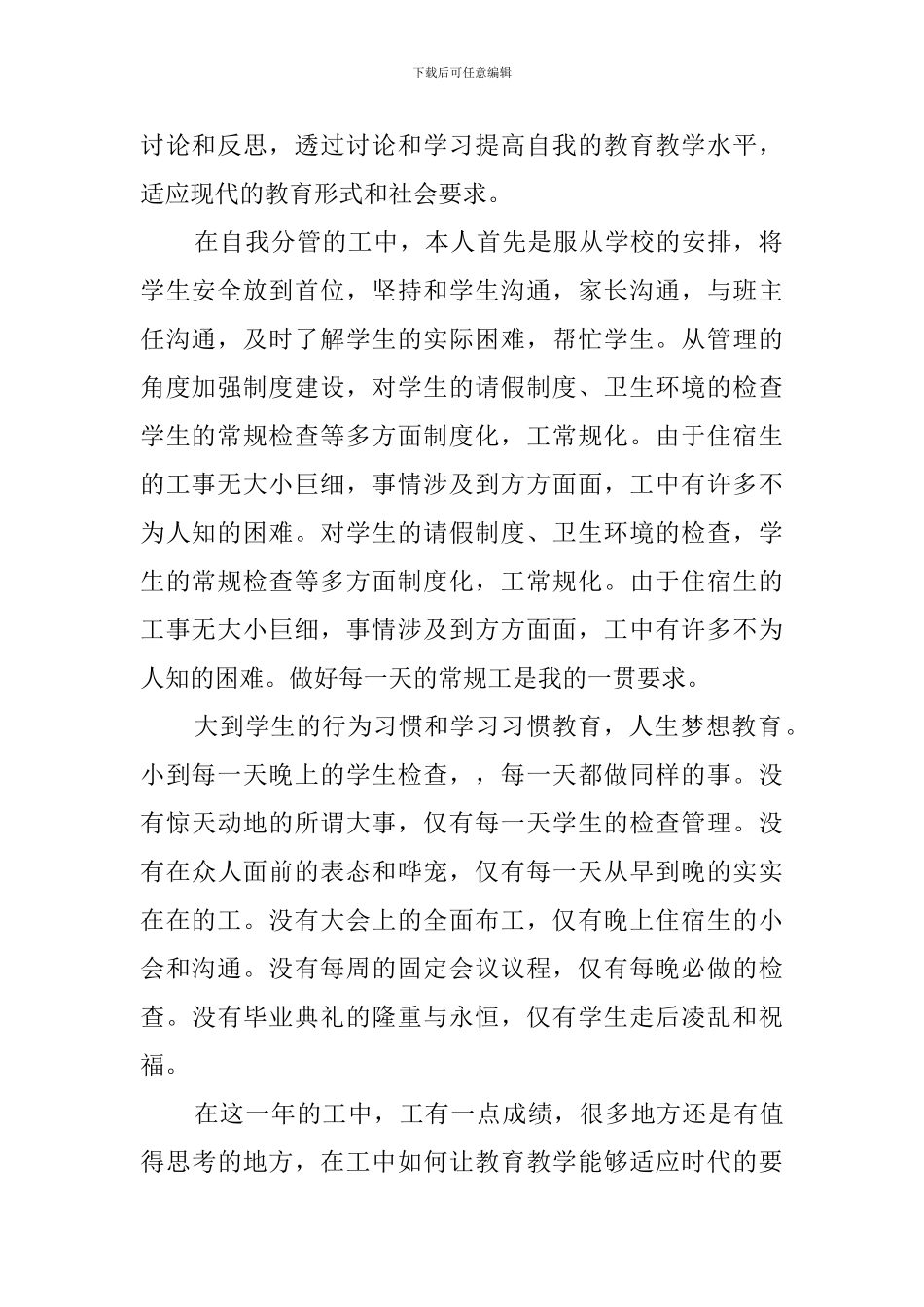 下载后可任意编辑

讨论和反思，透过讨论和学习提高自我的教育教学水平，适应现代的教育形式和社会要求。

在自我分管的工中，本人首先是服从学校的安排，将学生安全放到首位，坚持和学生沟通，家长沟通，与班主任沟通，及时了解学生的实际困难，帮忙学生。从管理的角度加强制度建设，对学生的请假制度、卫生环境的检查学生的常规检查等多方面制度化，工常规化。由于住宿生的工事无大小巨细，事情涉及到方方面面，工中有许多不为人知的困难。对学生的请假制度、卫生环境的检查，学生的常规检查等多方面制度化，工常规化。由于住宿生的工事无大小巨细，事情涉及到方方面面，工中有许多不为人知的困难。做好每一天的常规工是我的一贯要求。

大到学生的行为习惯和学习习惯教育，人生梦想教育。小到每一天晚上的学生检查，，每一天都做同样的事。没有惊天动地的所谓大事，仅有每一天学生的检查管理。没有在众人面前的表态和哗宠，仅有每一天从早到晚的实实在在的工。没有大会上的全面布工，仅有晚上住宿生的小会和沟通。没有每周的固定会议议程，仅有每晚必做的检查。没有毕业典礼的隆重与永恒，仅有学生走后凌乱和祝福。

在这一年的工中，工有一点成绩，很多地方还是有值得思考的地方，在工中如何让教育教学能够适应时代的要